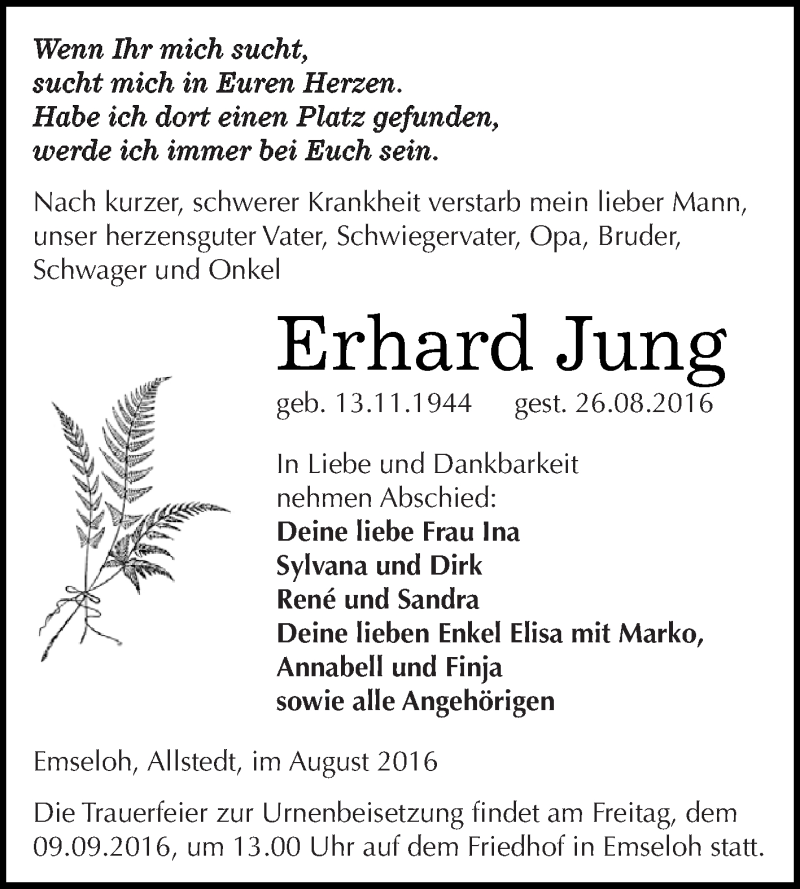 Wenn Ihr mich sucht,
sucht mich in Euren Herzen.
Habe ich dort einen Platz gefunden,
werde ich immer bei Euch sein.

Nach kurzer, schwerer Krankheit verstarb mein lieber Mann, unser herzensguter Vater, Schwiegervater, Opa, Bruder, Schwager und Onkel

Erhard Jung

geb. 13.11.1944 gest. 26.08.2016

In Liebe und Dankbarkeit
nehmen Abschied:
Deine liebe Frau Ina
Sylvana und Dirk
René und Sandra
Deine lieben Enkel Elisa mit Marko,
Annabell und Finja
sowie alle Angehörigen

Emseloh, Allstedt, im August 2016

Die Trauerfeier zur Urnenbeisetzung findet am Freitag, dem 09.09.2016, um 13.00 Uhr auf dem Friedhof in Emseloh statt.